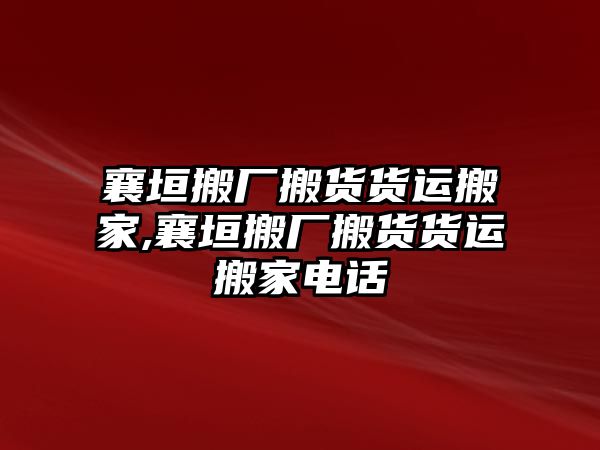 襄垣搬厂搬货货运搬家,襄垣搬厂搬货货运搬家电话